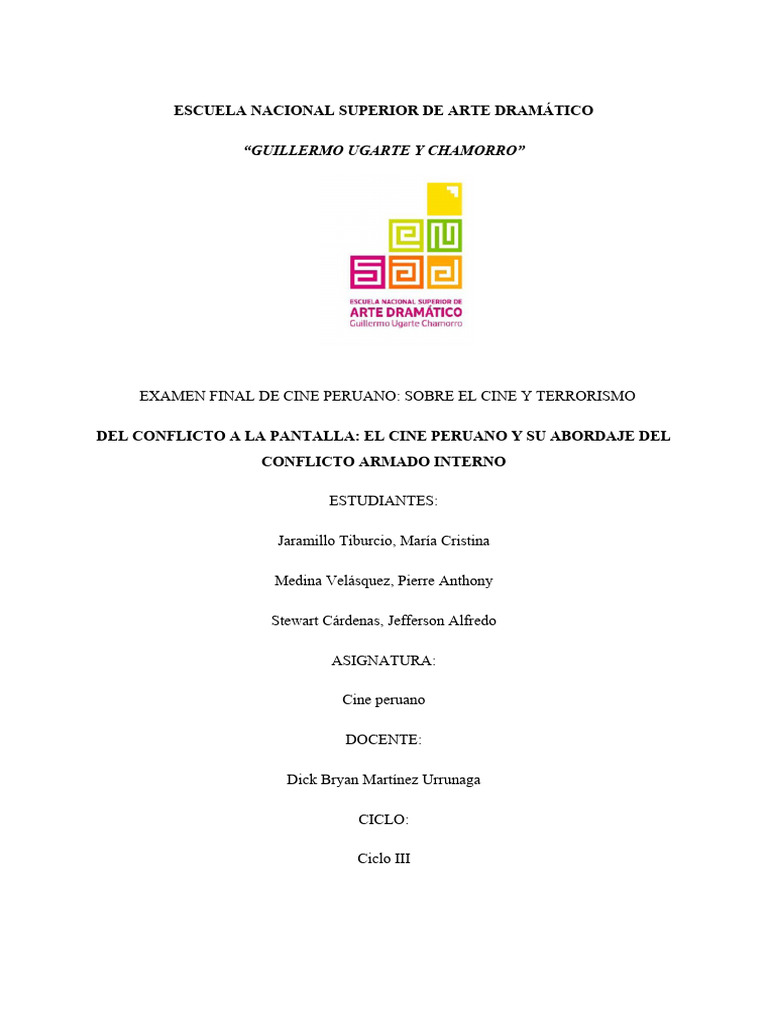 ESCUELA NACIONAL SUPERIOR DE ARTE DRAMÁTICO

"GUILLERMO UGARTE Y CHAMORRO"

ESCUELA NACIONAL SUPERIOR DE
ARTE DRAMÁTICO
Guillermo Ugarte Chamorro

EXAMEN FINAL DE CINE PERUANO: SOBRE EL CINE Y TERRORISMO

DEL CONFLICTO A LA PANTALLA: EL CINE PERUANO Y SU ABORDAJE DEL CONFLICTO ARMADO INTERNO

ESTUDIANTES:

Jaramillo Tiburcio, María Cristina

Medina Velásquez, Pierre Anthony

Stewart Cárdenas, Jefferson Alfredo

ASIGNATURA:

Cine peruano

DOCENTE:

Dick Bryan Martínez Urrunaga

CICLO:

Ciclo III